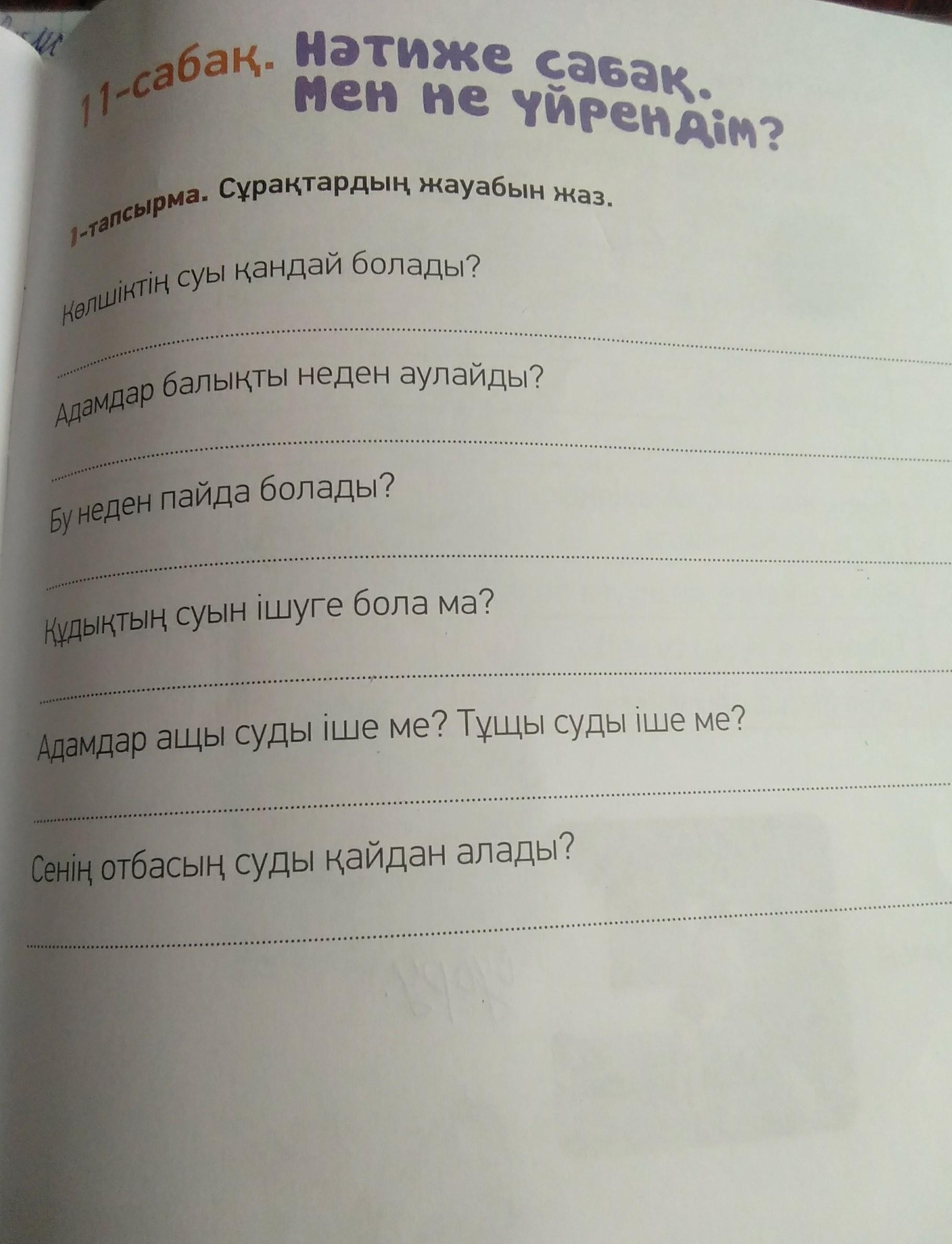 11-сабақ. Нәтиже сабақ. Мен не үйрендім?

1-тапсырма. Сұрақтардың жауабын жаз.

Көлшіктің суы қандай болады?

____

Адамдар балықты неден аулайды?

____

Бу неден пайда болады?

____

Құдықтың суын ішуге бола ма?

____

Адамдар ащы суды іше ме? Тұщы суды іше ме?

____

Сенің отбасың суды қайдан алады?

____